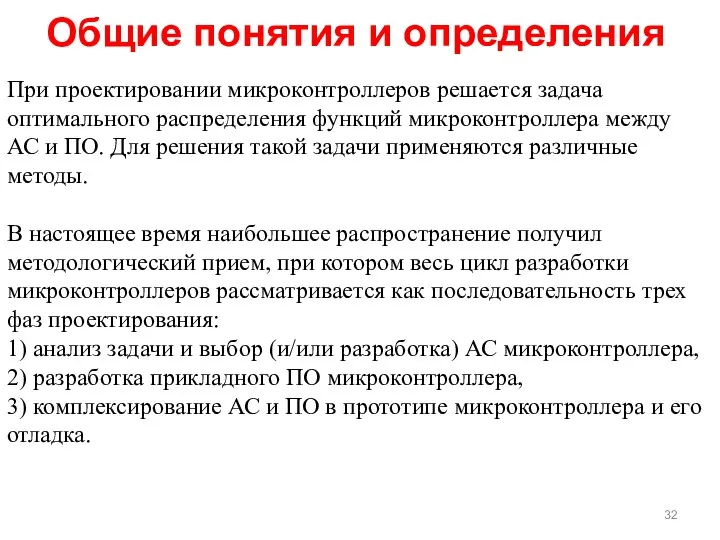 Общие понятия и определения

При проектировании микроконтроллеров решается задача оптимального распределения функций микроконтроллера между АС и ПО. Для решения такой задачи применяются различные методы.

В настоящее время наибольшее распространение получил методологический прием, при котором весь цикл разработки микроконтроллеров рассматривается как последовательность трех фаз проектирования:
1) анализ задачи и выбор (и/или разработка) АС микроконтроллера,
2) разработка прикладного ПО микроконтроллера,
3) комплексирование АС и ПО в прототипе микроконтроллера и его отладка.

32